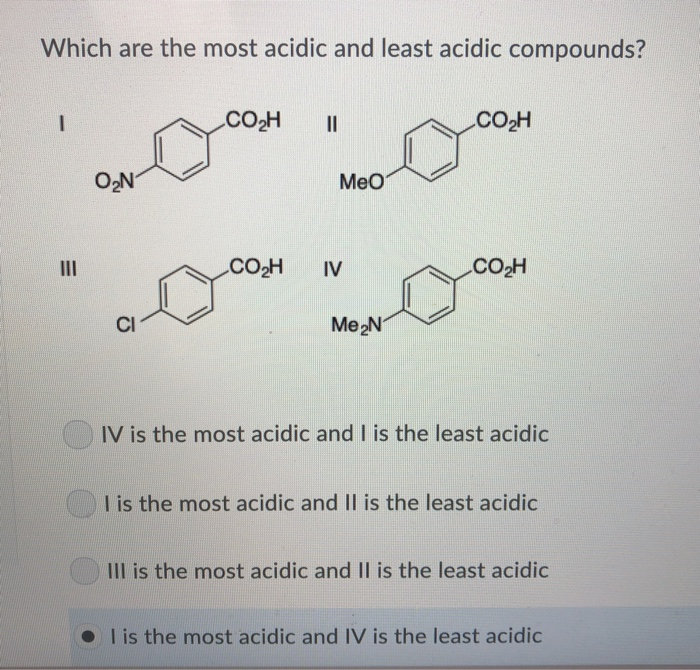 Which are the most acidic and least acidic compounds?

I

$CO_2H$

$O_2N$

II

$CO_2H$

MeO

III

$CO_2H$

Cl

IV

$CO_2H$

$Me_2N$

IV is the most acidic and I is the least acidic

I is the most acidic and II is the least acidic

III is the most acidic and II is the least acidic

I is the most acidic and IV is the least acidic